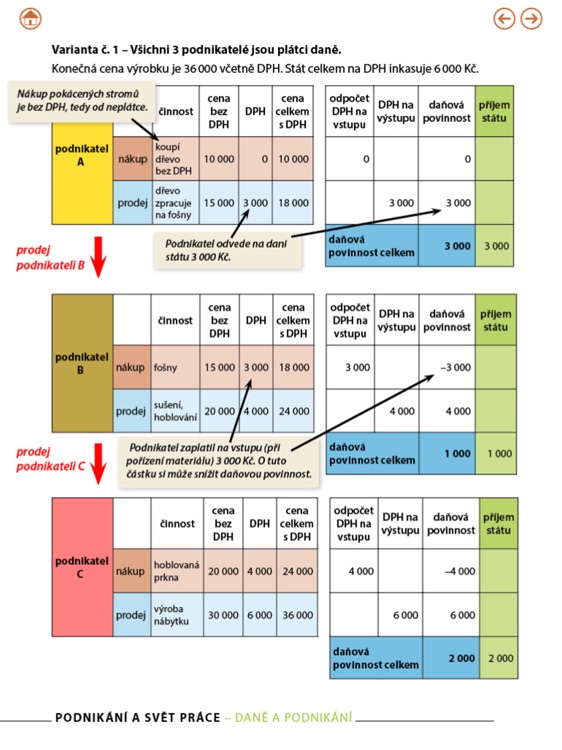 **Varianta č. 1 – Všichni 3 podnikatelé jsou plátci daně.**

Konečná cena výrobku je 36 000 včetně DPH. Stát celkem na DPH inkasuje 6 000 Kč.

Nákup pokácených stromů je bez DPH, tedy od neplátce.

| | | činnost | cena bez DPH | DPH | cena celkem s DPH |
|---|---|---|---|---|---|
| podnikatel A | nákup | koupí dřevo bez DPH | 10 000 | 0 | 10 000 |
| | prodej | dřevo zpracuje na fošny | 15 000 | 3 000 | 18 000 |

| odpočet DPH na vstupu | DPH na výstupu | daňová povinnost | příjem státu |
|---|---|---|---|
| 0 | | 0 | |
| | 3 000 | 3 000 | |
| daňová povinnost celkem | | 3 000 | 3 000 |

Podnikatel odvede na dani státu 3 000 Kč.

prodej podnikateli B

| | | činnost | cena bez DPH | DPH | cena celkem s DPH |
|---|---|---|---|---|---|
| podnikatel B | nákup | fošny | 15 000 | 3 000 | 18 000 |
| | prodej | sušení, hoblování | 20 000 | 4 000 | 24 000 |

| odpočet DPH na vstupu | DPH na výstupu | daňová povinnost | příjem státu |
|---|---|---|---|
| 3 000 | | –3 000 | |
| | 4 000 | 4 000 | |
| daňová povinnost celkem | | 1 000 | 1 000 |

Podnikatel zaplatil na vstupu (při pořízení materiálu) 3 000 Kč. O tuto částku si může snížit daňovou povinnost.

prodej podnikateli C

| | | činnost | cena bez DPH | DPH | cena celkem s DPH |
|---|---|---|---|---|---|
| podnikatel C | nákup | hoblovaná prkna | 20 000 | 4 000 | 24 000 |
| | prodej | výroba nábytku | 30 000 | 6 000 | 36 000 |

| odpočet DPH na vstupu | DPH na výstupu | daňová povinnost | příjem státu |
|---|---|---|---|
| 4 000 | | –4 000 | |
| | 6 000 | 6 000 | |
| daňová povinnost celkem | | 2 000 | 2 000 |

PODNIKÁNÍ A SVĚT PRÁCE – DANĚ A PODNIKÁNÍ